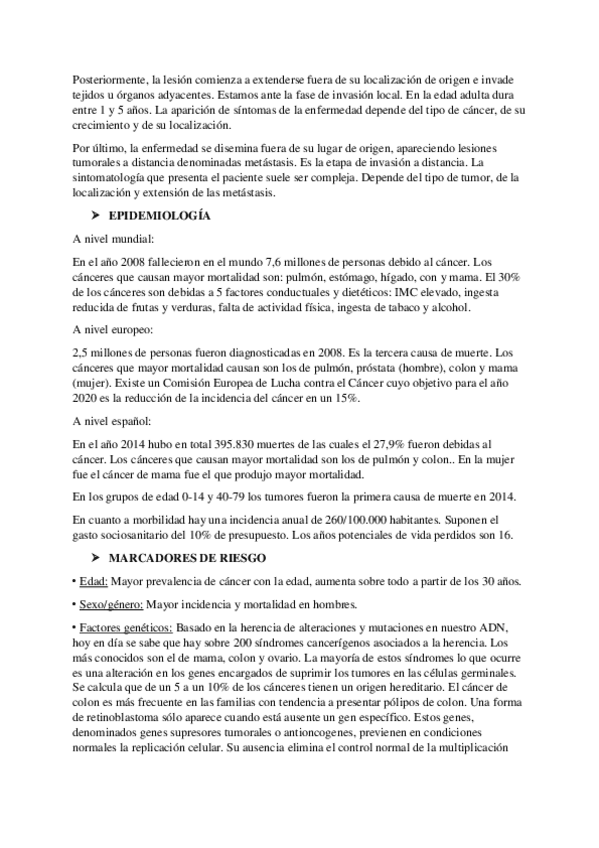 Posteriormente, la lesión comienza a extenderse fuera de su localización de origen e invade tejidos u órganos adyacentes. Estamos ante la fase de invasión local. En la edad adulta dura entre 1 y 5 años. La aparición de síntomas de la enfermedad depende del tipo de cáncer, de su crecimiento y de su localización.

Por último, la enfermedad se disemina fuera de su lugar de origen, apareciendo lesiones tumorales a distancia denominadas metástasis. Es la etapa de invasión a distancia. La sintomatología que presenta el paciente suele ser compleja. Depende del tipo de tumor, de la localización y extensión de las metástasis.

➤ EPIDEMIOLOGÍA

A nivel mundial:

En el año 2008 fallecieron en el mundo 7,6 millones de personas debido al cáncer. Los cánceres que causan mayor mortalidad son: pulmón, estómago, hígado, con y mama. El 30% de los cánceres son debidas a 5 factores conductuales y dietéticos: IMC elevado, ingesta reducida de frutas y verduras, falta de actividad física, ingesta de tabaco y alcohol.

A nivel europeo:

2,5 millones de personas fueron diagnosticadas en 2008. Es la tercera causa de muerte. Los cánceres que mayor mortalidad causan son los de pulmón, próstata (hombre), colon y mama (mujer). Existe un Comisión Europea de Lucha contra el Cáncer cuyo objetivo para el año 2020 es la reducción de la incidencia del cáncer en un 15%.

A nivel español:

En el año 2014 hubo en total 395.830 muertes de las cuales el 27,9% fueron debidas al cáncer. Los cánceres que causan mayor mortalidad son los de pulmón y colon.. En la mujer fue el cáncer de mama fue el que produjo mayor mortalidad.

En los grupos de edad 0-14 y 40-79 los tumores fueron la primera causa de muerte en 2014.

En cuanto a morbilidad hay una incidencia anual de 260/100.000 habitantes. Suponen el gasto sociosanitario del 10% de presupuesto. Los años potenciales de vida perdidos son 16.

➤ MARCADORES DE RIESGO

• Edad: Mayor prevalencia de cáncer con la edad, aumenta sobre todo a partir de los 30 años.

• Sexo/género: Mayor incidencia y mortalidad en hombres.

• Factores genéticos: Basado en la herencia de alteraciones y mutaciones en nuestro ADN, hoy en día se sabe que hay sobre 200 síndromes cancerígenos asociados a la herencia. Los más conocidos son el de mama, colon y ovario. La mayoría de estos síndromes lo que ocurre es una alteración en los genes encargados de suprimir los tumores en las células germinales. Se calcula que de un 5 a un 10% de los cánceres tienen un origen hereditario. El cáncer de colon es más frecuente en las familias con tendencia a presentar pólipos de colon. Una forma de retinoblastoma sólo aparece cuando está ausente un gen específico. Estos genes, denominados genes supresores tumorales o antioncogenes, previenen en condiciones normales la replicación celular. Su ausencia elimina el control normal de la multiplicación